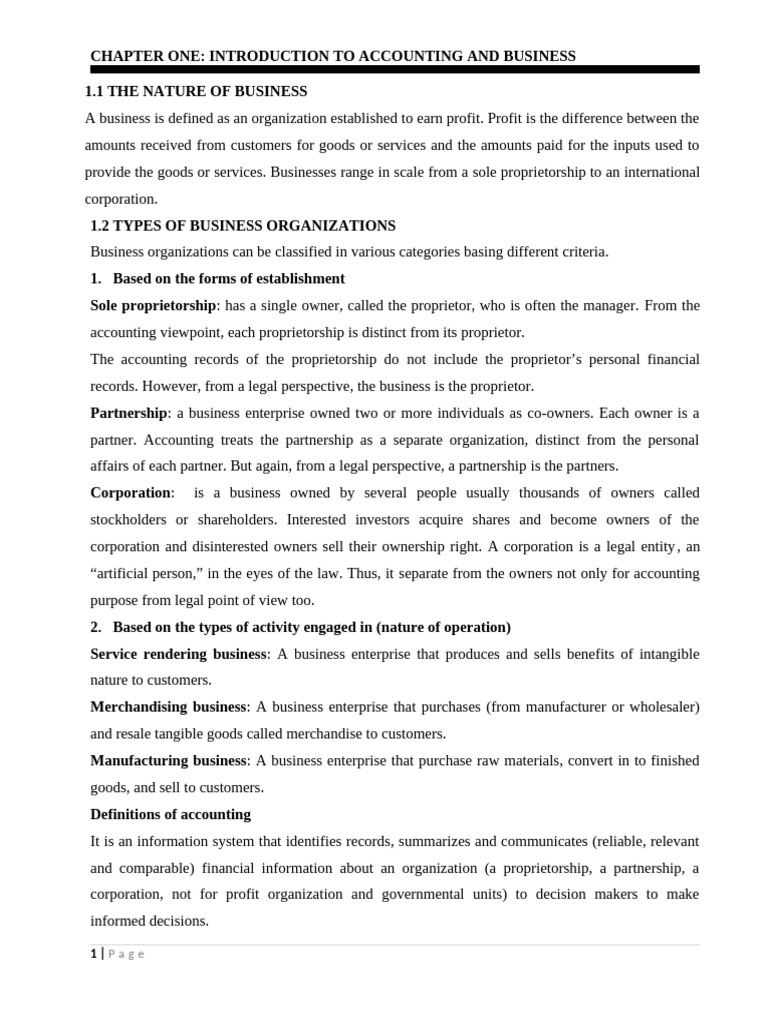 CHAPTER ONE: INTRODUCTION TO ACCOUNTING AND BUSINESS

1.1 THE NATURE OF BUSINESS

A business is defined as an organization established to earn profit. Profit is the difference between the amounts received from customers for goods or services and the amounts paid for the inputs used to provide the goods or services. Businesses range in scale from a sole proprietorship to an international corporation.

1.2 TYPES OF BUSINESS ORGANIZATIONS

Business organizations can be classified in various categories basing different criteria.

1. Based on the forms of establishment

Sole proprietorship: has a single owner, called the proprietor, who is often the manager. From the accounting viewpoint, each proprietorship is distinct from its proprietor.

The accounting records of the proprietorship do not include the proprietor's personal financial records. However, from a legal perspective, the business is the proprietor.

Partnership: a business enterprise owned two or more individuals as co-owners. Each owner is a partner. Accounting treats the partnership as a separate organization, distinct from the personal affairs of each partner. But again, from a legal perspective, a partnership is the partners.

Corporation: is a business owned by several people usually thousands of owners called stockholders or shareholders. Interested investors acquire shares and become owners of the corporation and disinterested owners sell their ownership right. A corporation is a legal entity, an "artificial person," in the eyes of the law. Thus, it separate from the owners not only for accounting purpose from legal point of view too.

2. Based on the types of activity engaged in (nature of operation)

Service rendering business: A business enterprise that produces and sells benefits of intangible nature to customers.

Merchandising business: A business enterprise that purchases (from manufacturer or wholesaler) and resale tangible goods called merchandise to customers.

Manufacturing business: A business enterprise that purchase raw materials, convert in to finished goods, and sell to customers.

Definitions of accounting

It is an information system that identifies records, summarizes and communicates (reliable, relevant and comparable) financial information about an organization (a proprietorship, a partnership, a corporation, not for profit organization and governmental units) to decision makers to make informed decisions.

1 | P a g e